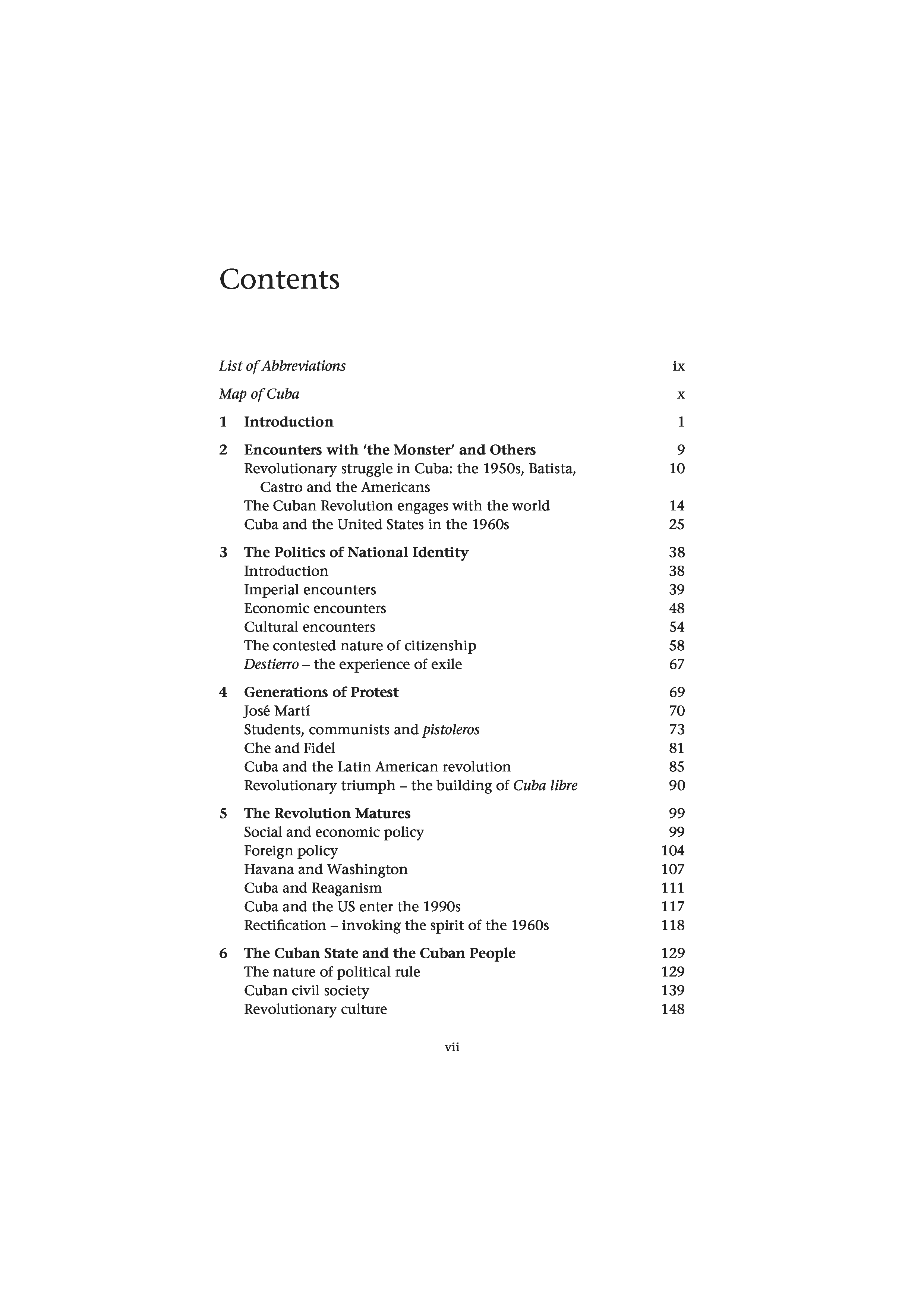 Contents

List of Abbreviations ix

Map of Cuba x

1 Introduction 1

2 Encounters with 'the Monster' and Others 9
Revolutionary struggle in Cuba: the 1950s, Batista, Castro and the Americans 10
The Cuban Revolution engages with the world 14
Cuba and the United States in the 1960s 25

3 The Politics of National Identity 38
Introduction 38
Imperial encounters 39
Economic encounters 48
Cultural encounters 54
The contested nature of citizenship 58
Destierro – the experience of exile 67

4 Generations of Protest 69
José Martí 70
Students, communists and pistoleros 73
Che and Fidel 81
Cuba and the Latin American revolution 85
Revolutionary triumph – the building of Cuba libre 90

5 The Revolution Matures 99
Social and economic policy 99
Foreign policy 104
Havana and Washington 107
Cuba and Reaganism 111
Cuba and the US enter the 1990s 117
Rectification – invoking the spirit of the 1960s 118

6 The Cuban State and the Cuban People 129
The nature of political rule 129
Cuban civil society 139
Revolutionary culture 148

vii